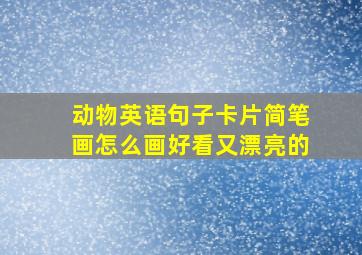 动物英语句子卡片简笔画怎么画好看又漂亮的